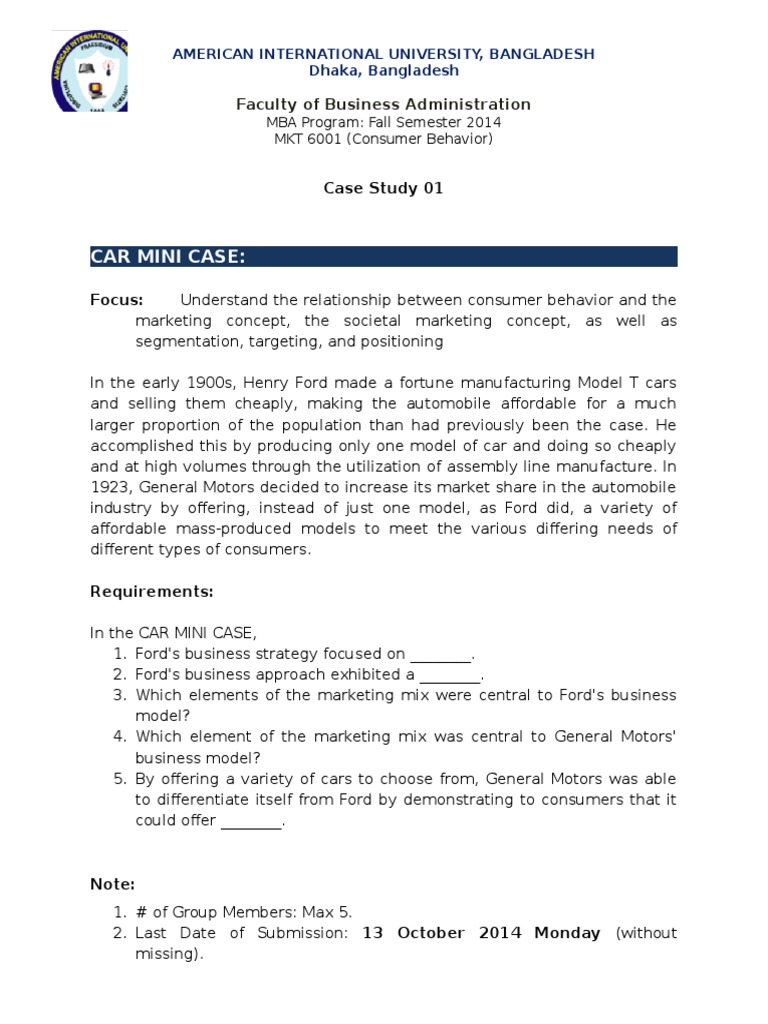 AMERICAN INTERNATIONAL UNIVERSITY, BANGLADESH
Dhaka, Bangladesh

Faculty of Business Administration
MBA Program: Fall Semester 2014
MKT 6001 (Consumer Behavior)

Case Study 01

CAR MINI CASE:

Focus: Understand the relationship between consumer behavior and the marketing concept, the societal marketing concept, as well as segmentation, targeting, and positioning

In the early 1900s, Henry Ford made a fortune manufacturing Model T cars and selling them cheaply, making the automobile affordable for a much larger proportion of the population than had previously been the case. He accomplished this by producing only one model of car and doing so cheaply and at high volumes through the utilization of assembly line manufacture. In 1923, General Motors decided to increase its market share in the automobile industry by offering, instead of just one model, as Ford did, a variety of affordable mass-produced models to meet the various differing needs of different types of consumers.

Requirements:

In the CAR MINI CASE,
1. Ford's business strategy focused on ________.
2. Ford's business approach exhibited a ________.
3. Which elements of the marketing mix were central to Ford's business model?
4. Which element of the marketing mix was central to General Motors' business model?
5. By offering a variety of cars to choose from, General Motors was able to differentiate itself from Ford by demonstrating to consumers that it could offer ________.

Note:

1. # of Group Members: Max 5.
2. Last Date of Submission: 13 October 2014 Monday (without missing).